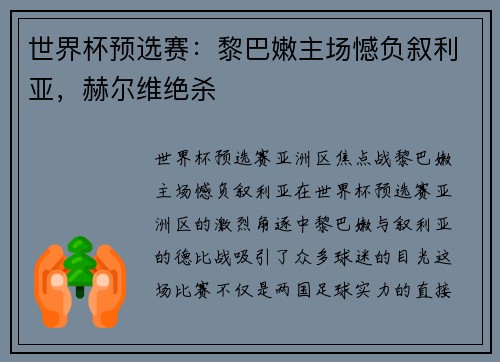 世界杯预选赛：黎巴嫩主场憾负叙利亚，赫尔维绝杀

世界杯预选赛亚洲区焦点战黎巴嫩主场憾负叙利亚在世界杯预选赛亚洲区的激烈角逐中黎巴嫩与叙利亚的德比战吸引了众多球迷的目光这场比赛不仅是两国足球实力的直接